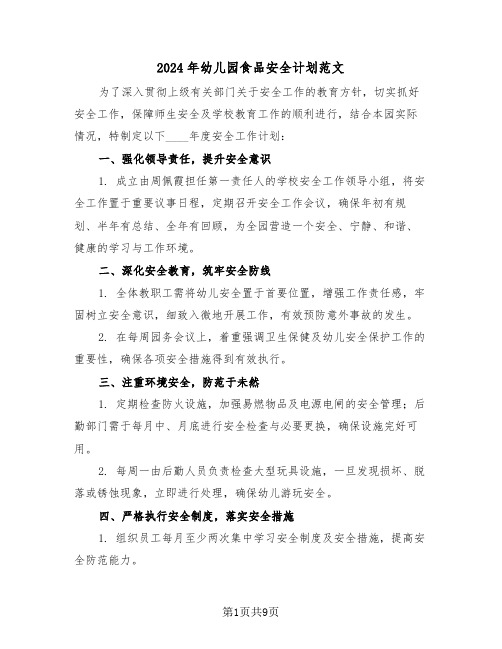 2024年幼儿园食品安全计划范文

为了深入贯彻上级有关部门关于安全工作的教育方针，切实抓好安全工作，保障师生安全及学校教育工作的顺利进行，结合本园实际情况，特制定以下____年度安全工作计划：

一、强化领导责任，提升安全意识

1. 成立由周佩霞担任第一责任人的学校安全工作领导小组，将安全工作置于重要议事日程，定期召开安全工作会议，确保年初有规划、半年有总结、全年有回顾，为全园营造一个安全、宁静、和谐、健康的学习与工作环境。

二、深化安全教育，筑牢安全防线

1. 全体教职工需将幼儿安全置于首要位置，增强工作责任感，牢固树立安全意识，细致入微地开展工作，有效预防意外事故的发生。

2. 在每周园务会议上，着重强调卫生保健及幼儿安全保护工作的重要性，确保各项安全措施得到有效执行。

三、注重环境安全，防范于未然

1. 定期检查防火设施，加强易燃物品及电源电闸的安全管理；后勤部门需于每月中、月底进行安全检查与必要更换，确保设施完好可用。

2. 每周一由后勤人员负责检查大型玩具设施，一旦发现损坏、脱落或锈蚀现象，立即进行处理，确保幼儿游玩安全。

四、严格执行安全制度，落实安全措施

1. 组织员工每月至少两次集中学习安全制度及安全措施，提高安全防范能力。

第1页共9页